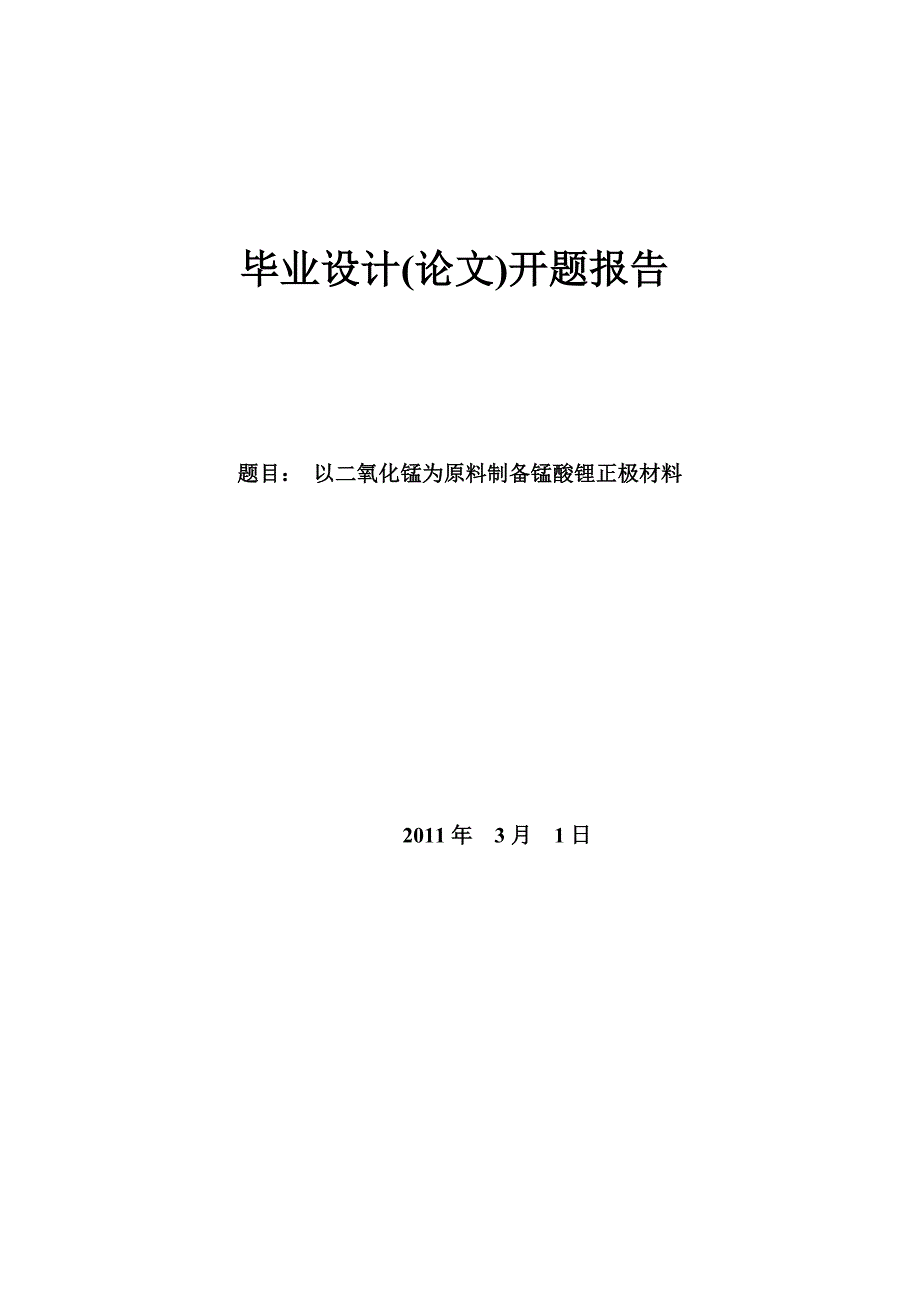 毕业设计(论文)开题报告

题目： 以二氧化锰为原料制备锰酸锂正极材料

2011 年 3 月 1 日